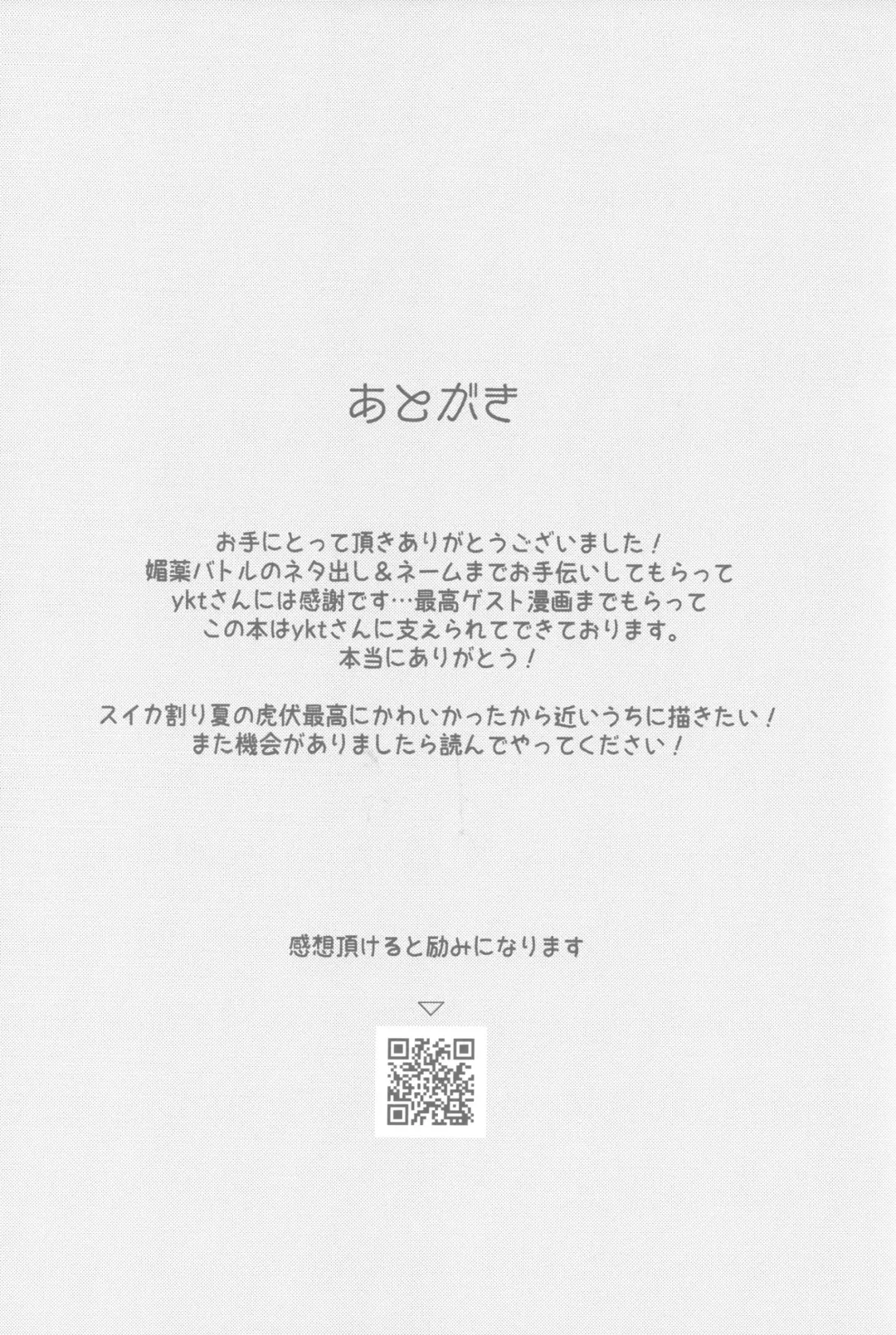 あとがき

お手にとって頂きありがとうございました！
媚薬バトルのネタ出し＆ネームまでお手伝いしてもらって
yktさんには感謝です…最高ゲスト漫画までもらって
この本はyktさんに支えられてできております。
本当にありがとう！

スイカ割り夏の虎伏最高にかわいかったから近いうちに描きたい！
また機会がありましたら読んでやってください！

感想頂けると励みになります

▽